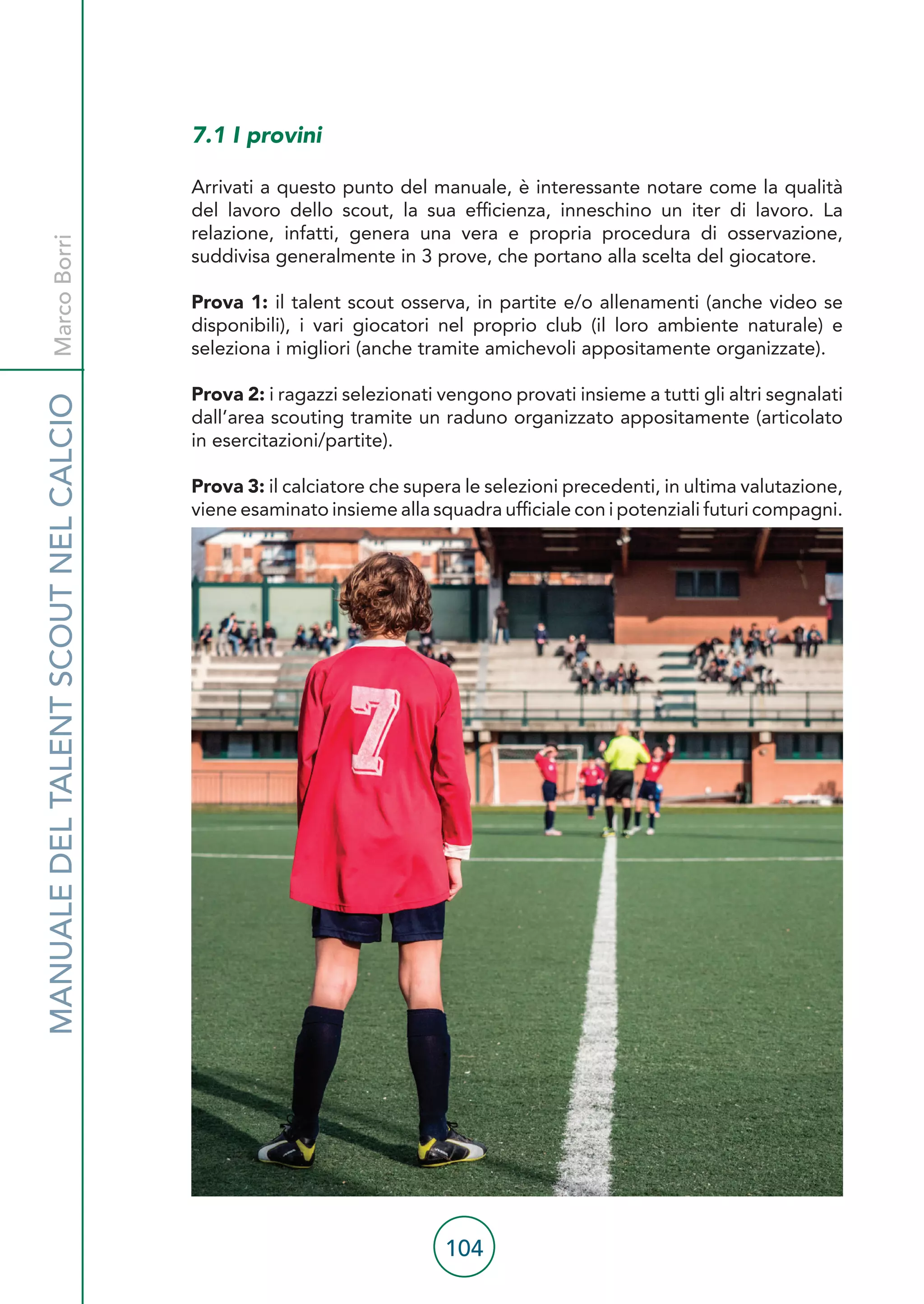 Marco Borri

MANUALE DEL TALENT SCOUT NEL CALCIO

7.1 I provini

Arrivati a questo punto del manuale, è interessante notare come la qualità del lavoro dello scout, la sua efficienza, inneschino un iter di lavoro. La relazione, infatti, genera una vera e propria procedura di osservazione, suddivisa generalmente in 3 prove, che portano alla scelta del giocatore.

Prova 1: il talent scout osserva, in partite e/o allenamenti (anche video se disponibili), i vari giocatori nel proprio club (il loro ambiente naturale) e seleziona i migliori (anche tramite amichevoli appositamente organizzate).

Prova 2: i ragazzi selezionati vengono provati insieme a tutti gli altri segnalati dall'area scouting tramite un raduno organizzato appositamente (articolato in esercitazioni/partite).

Prova 3: il calciatore che supera le selezioni precedenti, in ultima valutazione, viene esaminato insieme alla squadra ufficiale con i potenziali futuri compagni.

7

104